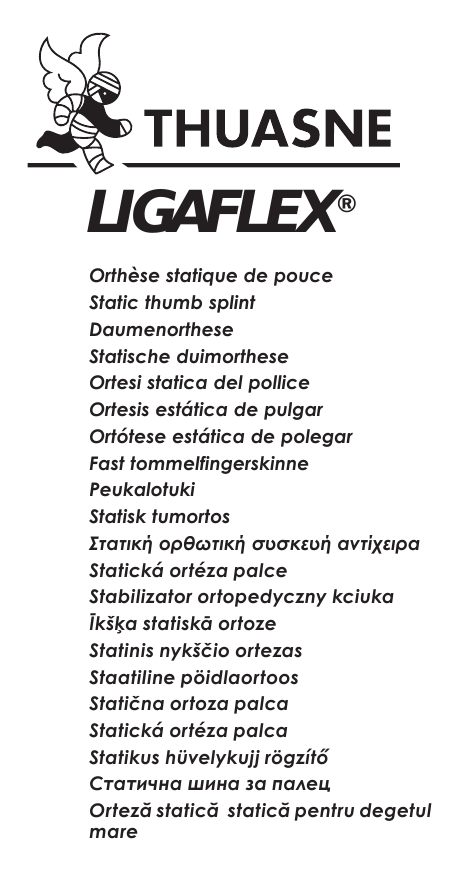 THUASNE

LIGAFLEX®

Orthèse statique de pouce
Static thumb splint
Daumenorthese
Statische duimorthese
Ortesi statica del pollice
Ortesis estática de pulgar
Ortótese estática de polegar
Fast tommelfingerskinne
Peukalotuki
Statisk tumortos
Στατική ορθωτική συσκευή αντίχειρα
Statická ortéza palce
Stabilizator ortopedyczny kciuka
Īkšķa statiskā ortoze
Statinis nykščio ortezas
Staatiline pöidlaortoos
Statična ortoza palca
Statická ortéza palca
Statikus hüvelykujj rögzítő
Статична шина за палец
Orteză statică statică pentru degetul mare